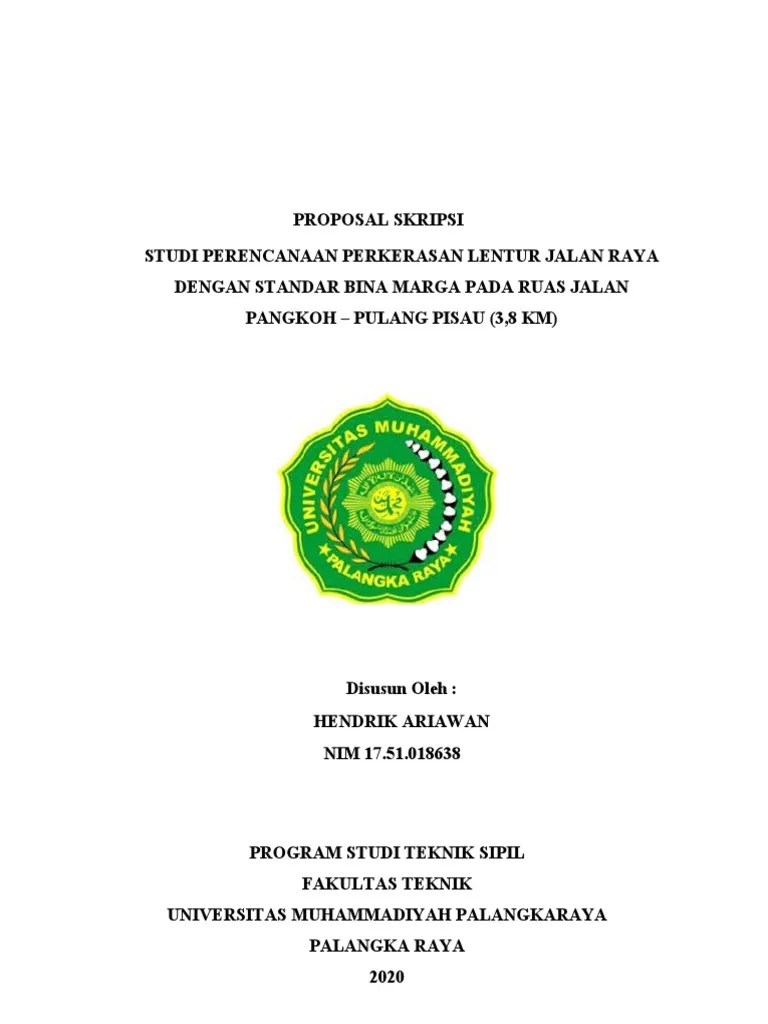 PROPOSAL SKRIPSI

STUDI PERENCANAAN PERKERASAN LENTUR JALAN RAYA DENGAN STANDAR BINA MARGA PADA RUAS JALAN PANGKOH – PULANG PISAU (3,8 KM)

UNIVERSITAS MUHAMMADIYAH

PALANGKA RAYA

Disusun Oleh :

HENDRIK ARIAWAN

NIM 17.51.018638

PROGRAM STUDI TEKNIK SIPIL

FAKULTAS TEKNIK

UNIVERSITAS MUHAMMADIYAH PALANGKARAYA

PALANGKA RAYA

2020